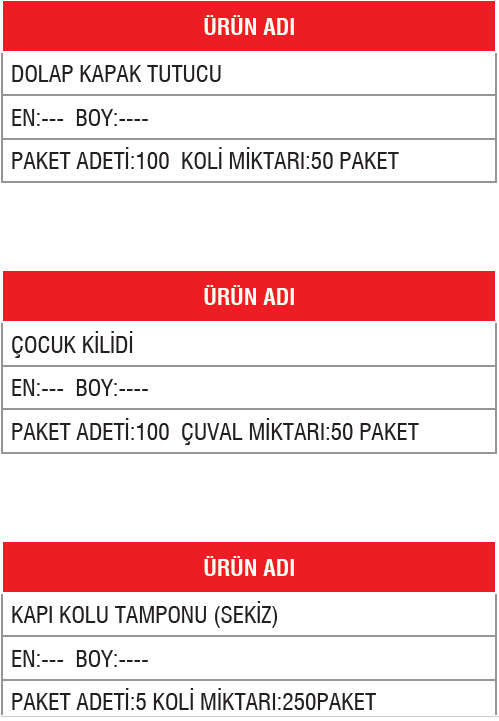 | ÜRÜN ADI |
|---|
| DOLAP KAPAK TUTUCU |
| EN:--- BOY:---- |
| PAKET ADETİ:100 KOLİ MİKTARI:50 PAKET |

| ÜRÜN ADI |
|---|
| ÇOCUK KİLİDİ |
| EN:--- BOY:---- |
| PAKET ADETİ:100 ÇUVAL MİKTARI:50 PAKET |

| ÜRÜN ADI |
|---|
| KAPI KOLU TAMPONU (SEKİZ) |
| EN:--- BOY:---- |
| PAKET ADETİ:5 KOLİ MİKTARI:250PAKET |